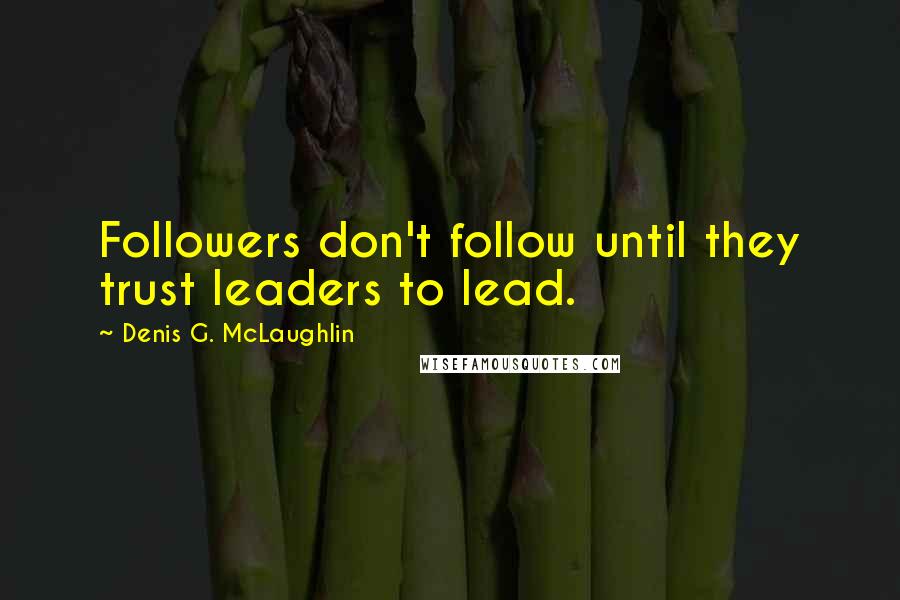 Followers don't follow until they trust leaders to lead.

~ Denis G. McLaughlin

WISEFAMOUSQUOTES.COM